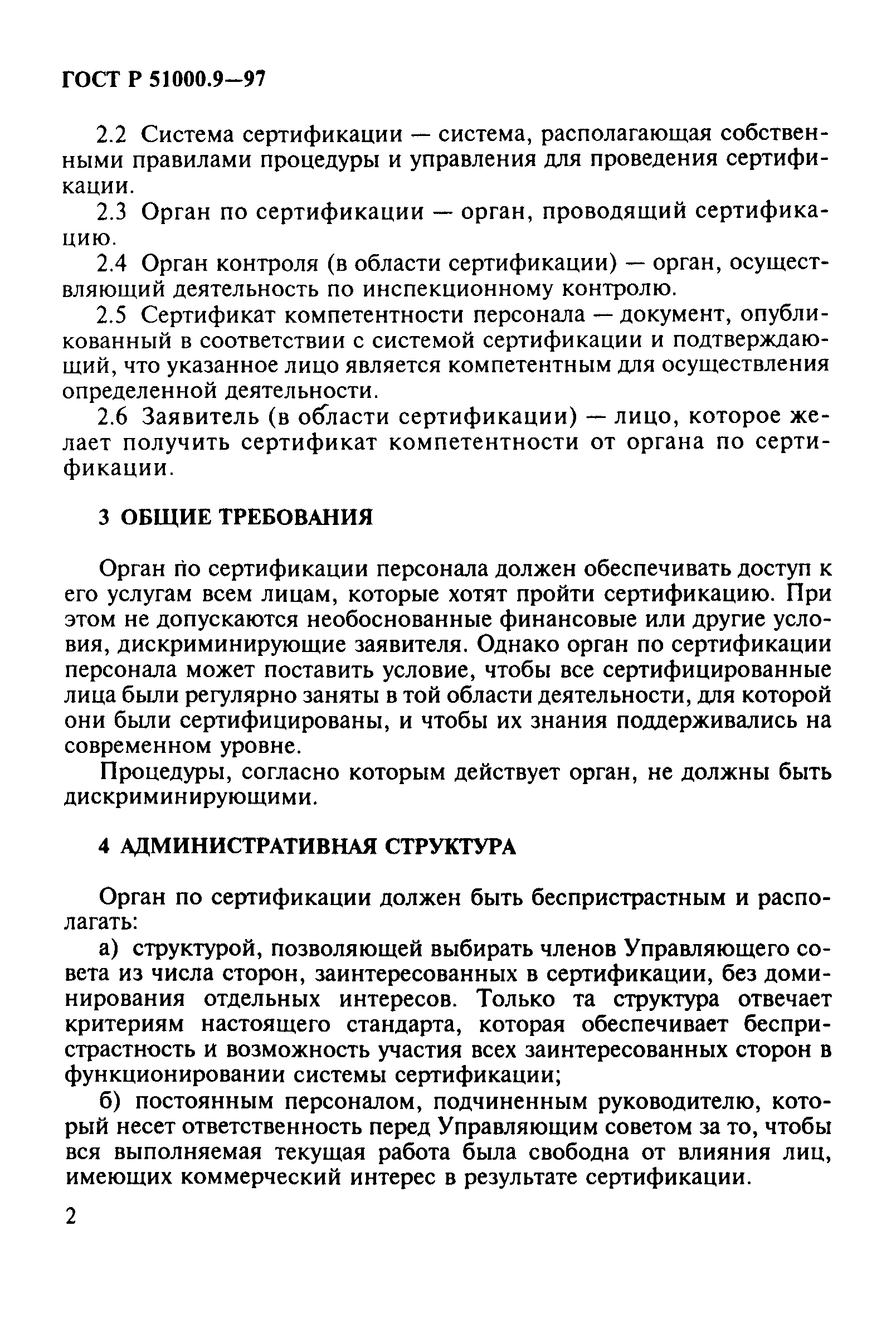 ГОСТ Р 51000.9—97

2.2 Система сертификации — система, располагающая собственными правилами процедуры и управления для проведения сертификации.

2.3 Орган по сертификации — орган, проводящий сертификацию.

2.4 Орган контроля (в области сертификации) — орган, осуществляющий деятельность по инспекционному контролю.

2.5 Сертификат компетентности персонала — документ, опубликованный в соответствии с системой сертификации и подтверждающий, что указанное лицо является компетентным для осуществления определенной деятельности.

2.6 Заявитель (в области сертификации) — лицо, которое желает получить сертификат компетентности от органа по сертификации.

3 ОБЩИЕ ТРЕБОВАНИЯ

Орган по сертификации персонала должен обеспечивать доступ к его услугам всем лицам, которые хотят пройти сертификацию. При этом не допускаются необоснованные финансовые или другие условия, дискриминирующие заявителя. Однако орган по сертификации персонала может поставить условие, чтобы все сертифицированные лица были регулярно заняты в той области деятельности, для которой они были сертифицированы, и чтобы их знания поддерживались на современном уровне.

Процедуры, согласно которым действует орган, не должны быть дискриминирующими.

4 АДМИНИСТРАТИВНАЯ СТРУКТУРА

Орган по сертификации должен быть беспристрастным и располагать:

а) структурой, позволяющей выбирать членов Управляющего совета из числа сторон, заинтересованных в сертификации, без доминирования отдельных интересов. Только та структура отвечает критериям настоящего стандарта, которая обеспечивает беспристрастность и возможность участия всех заинтересованных сторон в функционировании системы сертификации;

б) постоянным персоналом, подчиненным руководителю, который несет ответственность перед Управляющим советом за то, чтобы вся выполняемая текущая работа была свободна от влияния лиц, имеющих коммерческий интерес в результате сертификации.

2